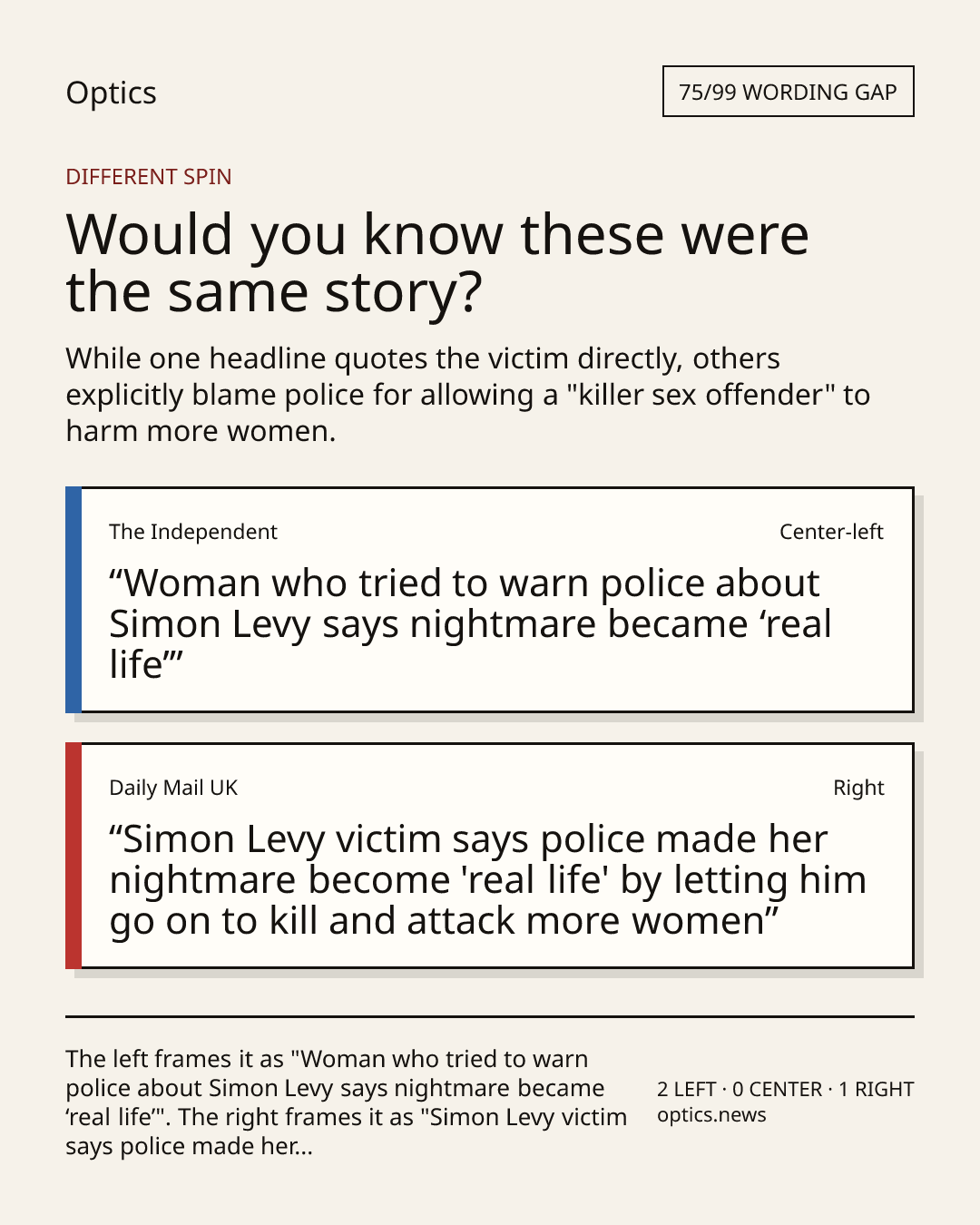 Optics

75/99 WORDING GAP

DIFFERENT SPIN

Would you know these were the same story?

While one headline quotes the victim directly, others explicitly blame police for allowing a "killer sex offender" to harm more women.

The Independent

Center-left

"Woman who tried to warn police about Simon Levy says nightmare became 'real life'"

Daily Mail UK

Right

"Simon Levy victim says police made her nightmare become 'real life' by letting him go on to kill and attack more women"

The left frames it as "Woman who tried to warn police about Simon Levy says nightmare became 'real life'". The right frames it as "Simon Levy victim says police made her...

2 LEFT · 0 CENTER · 1 RIGHT
optics.news